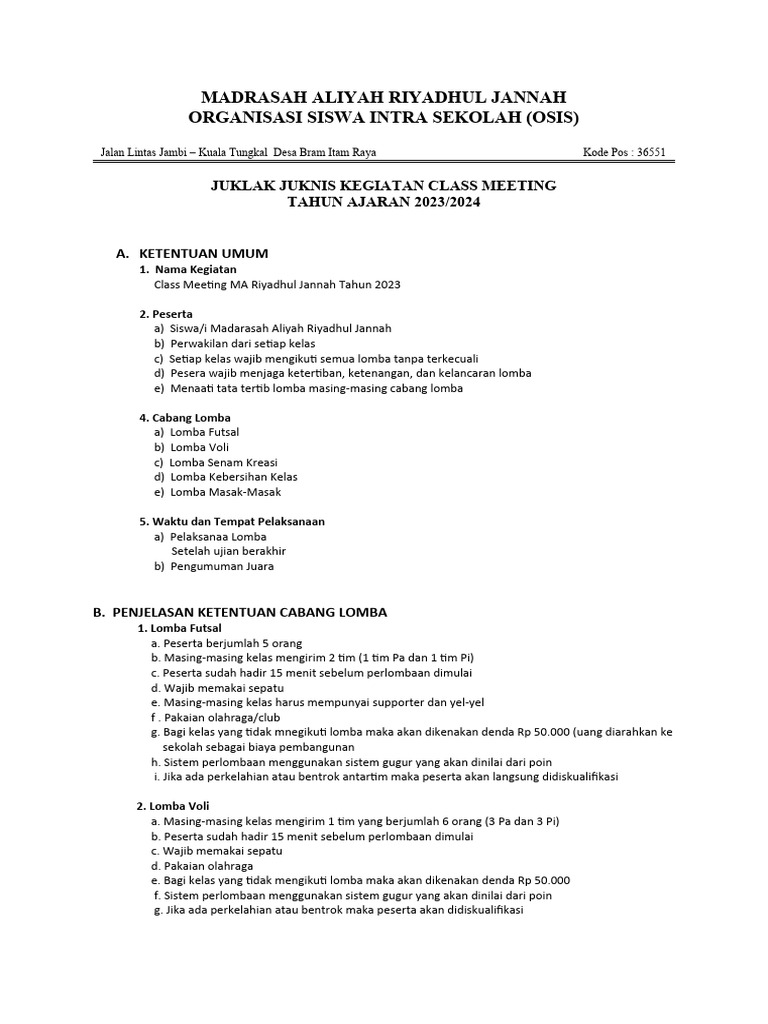 MADRASAH ALIYAH RIYADHUL JANNAH
ORGANISASI SISWA INTRA SEKOLAH (OSIS)

Jalan Lintas Jambi – Kuala Tungkal Desa Bram Itam Raya Kode Pos : 36551

JUKLAK JUKNIS KEGIATAN CLASS MEETING
TAHUN AJARAN 2023/2024

A. KETENTUAN UMUM
1. Nama Kegiatan
Class Meeting MA Riyadhul Jannah Tahun 2023

2. Peserta
a) Siswa/i Madarasah Aliyah Riyadhul Jannah
b) Perwakilan dari setiap kelas
c) Setiap kelas wajib mengikuti semua lomba tanpa terkecuali
d) Pesera wajib menjaga ketertiban, ketenangan, dan kelancaran lomba
e) Menaati tata tertib lomba masing-masing cabang lomba

4. Cabang Lomba
a) Lomba Futsal
b) Lomba Voli
c) Lomba Senam Kreasi
d) Lomba Kebersihan Kelas
e) Lomba Masak-Masak

5. Waktu dan Tempat Pelaksanaan
a) Pelaksanaa Lomba
Setelah ujian berakhir
b) Pengumuman Juara

B. PENJELASAN KETENTUAN CABANG LOMBA
1. Lomba Futsal
a. Peserta berjumlah 5 orang
b. Masing-masing kelas mengirim 2 tim (1 tim Pa dan 1 tim Pi)
c. Peserta sudah hadir 15 menit sebelum perlombaan dimulai
d. Wajib memakai sepatu
e. Masing-masing kelas harus mempunyai supporter dan yel-yel
f . Pakaian olahraga/club
g. Bagi kelas yang tidak mnegikuti lomba maka akan dikenakan denda Rp 50.000 (uang diarahkan ke sekolah sebagai biaya pembangunan
h. Sistem perlombaan menggunakan sistem gugur yang akan dinilai dari poin
i. Jika ada perkelahian atau bentrok antartim maka peserta akan langsung didiskualifikasi

2. Lomba Voli
a. Masing-masing kelas mengirim 1 tim yang berjumlah 6 orang (3 Pa dan 3 Pi)
b. Peserta sudah hadir 15 menit sebelum perlombaan dimulai
c. Wajib memakai sepatu
d. Pakaian olahraga
e. Bagi kelas yang tidak mengikuti lomba maka akan dikenakan denda Rp 50.000
f. Sistem perlombaan menggunakan sistem gugur yang akan dinilai dari poin
g. Jika ada perkelahian atau bentrok maka peserta akan didiskualifikasi